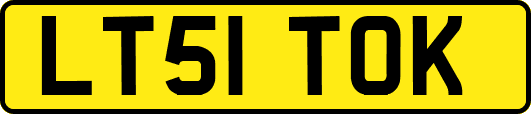 LT51 TOK